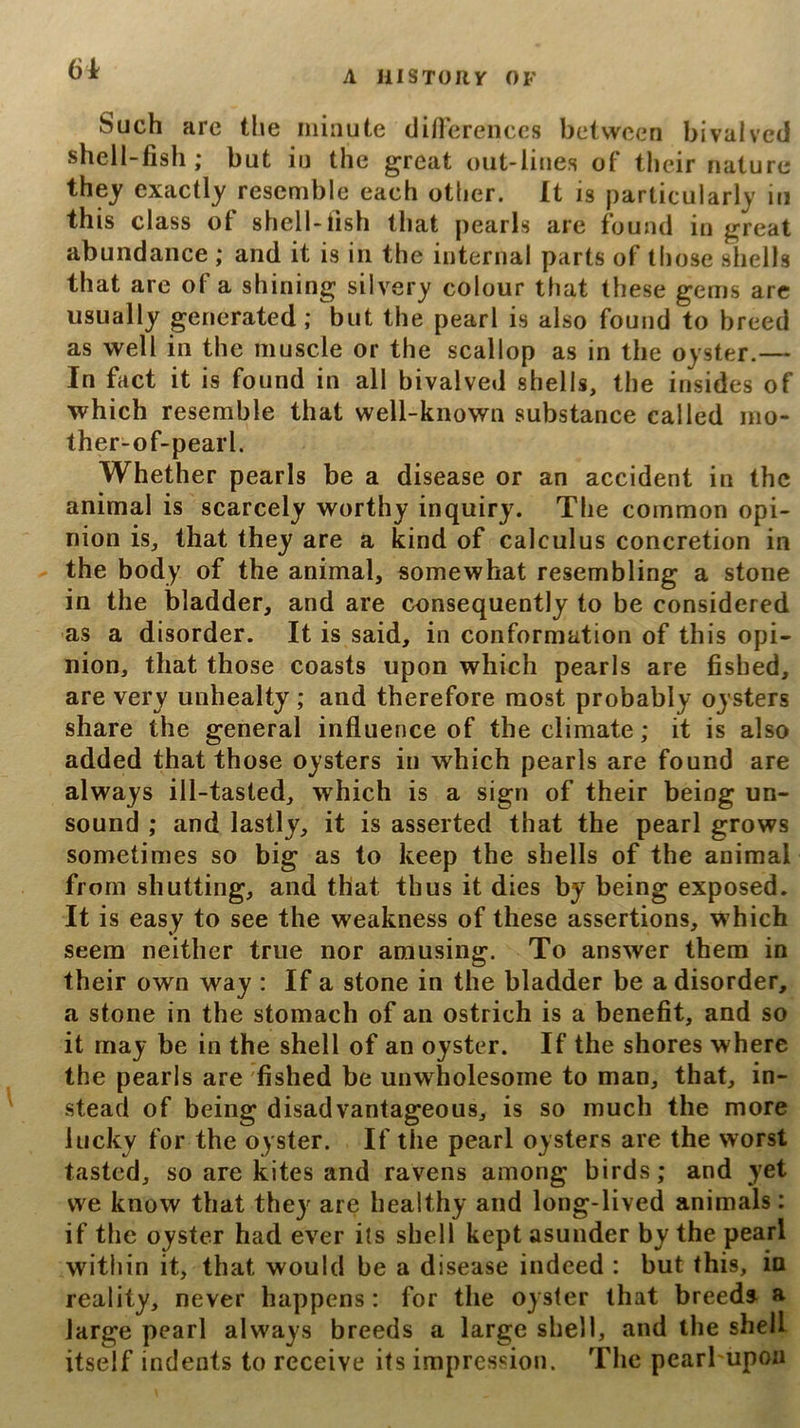 64 A HISTORY OF

Such are the minute differences between bivalved shell-fish; but in the great out-lines of their nature they exactly resemble each other. It is particularly in this class of shell-fish that pearls are found in great abundance; and it is in the internal parts of those shells that are of a shining silvery colour that these gems are usually generated; but the pearl is also found to breed as well in the muscle or the scallop as in the oyster.— In fact it is found in all bivalved shells, the insides of which resemble that well-known substance called mother-of-pearl.

Whether pearls be a disease or an accident in the animal is scarcely worthy inquiry. The common opinion is, that they are a kind of calculus concretion in the body of the animal, somewhat resembling a stone in the bladder, and are consequently to be considered as a disorder. It is said, in conformation of this opinion, that those coasts upon which pearls are fished, are very unhealty; and therefore most probably oysters share the general influence of the climate; it is also added that those oysters in which pearls are found are always ill-tasted, which is a sign of their being unsound; and lastly, it is asserted that the pearl grows sometimes so big as to keep the shells of the animal from shutting, and that thus it dies by being exposed. It is easy to see the weakness of these assertions, which seem neither true nor amusing. To answer them in their own way: If a stone in the bladder be a disorder, a stone in the stomach of an ostrich is a benefit, and so it may be in the shell of an oyster. If the shores where the pearls are fished be unwholesome to man, that, instead of being disadvantageous, is so much the more lucky for the oyster. If the pearl oysters are the worst tasted, so are kites and ravens among birds; and yet we know that they are healthy and long-lived animals: if the oyster had ever its shell kept asunder by the pearl within it, that would be a disease indeed: but this, in reality, never happens: for the oyster that breeds a large pearl always breeds a large shell, and the shell itself indents to receive its impression. The pearl upon